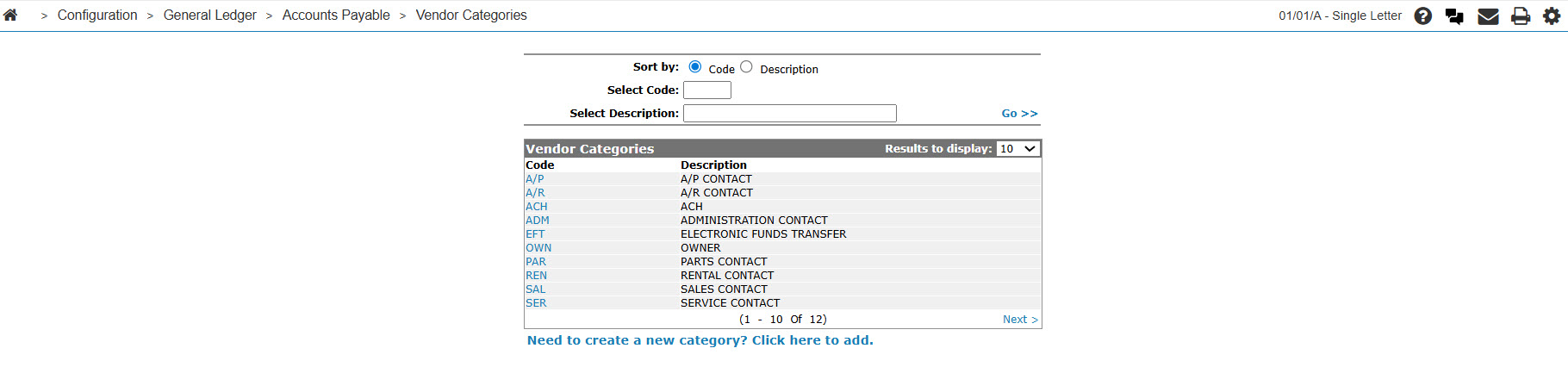 > Configuration > General Ledger > Accounts Payable > Vendor Categories

01/01/A - Single Letter

Sort by: Code Description

Select Code:

Select Description:

Go >>

Vendor Categories

Results to display: 10

| Code | Description |
|---|---|
| A/P | A/P CONTACT |
| A/R | A/R CONTACT |
| ACH | ACH |
| ADM | ADMINISTRATION CONTACT |
| EFT | ELECTRONIC FUNDS TRANSFER |
| OWN | OWNER |
| PAR | PARTS CONTACT |
| REN | RENTAL CONTACT |
| SAL | SALES CONTACT |
| SER | SERVICE CONTACT |

(1 - 10 Of 12)

Next >

Need to create a new category? Click here to add.